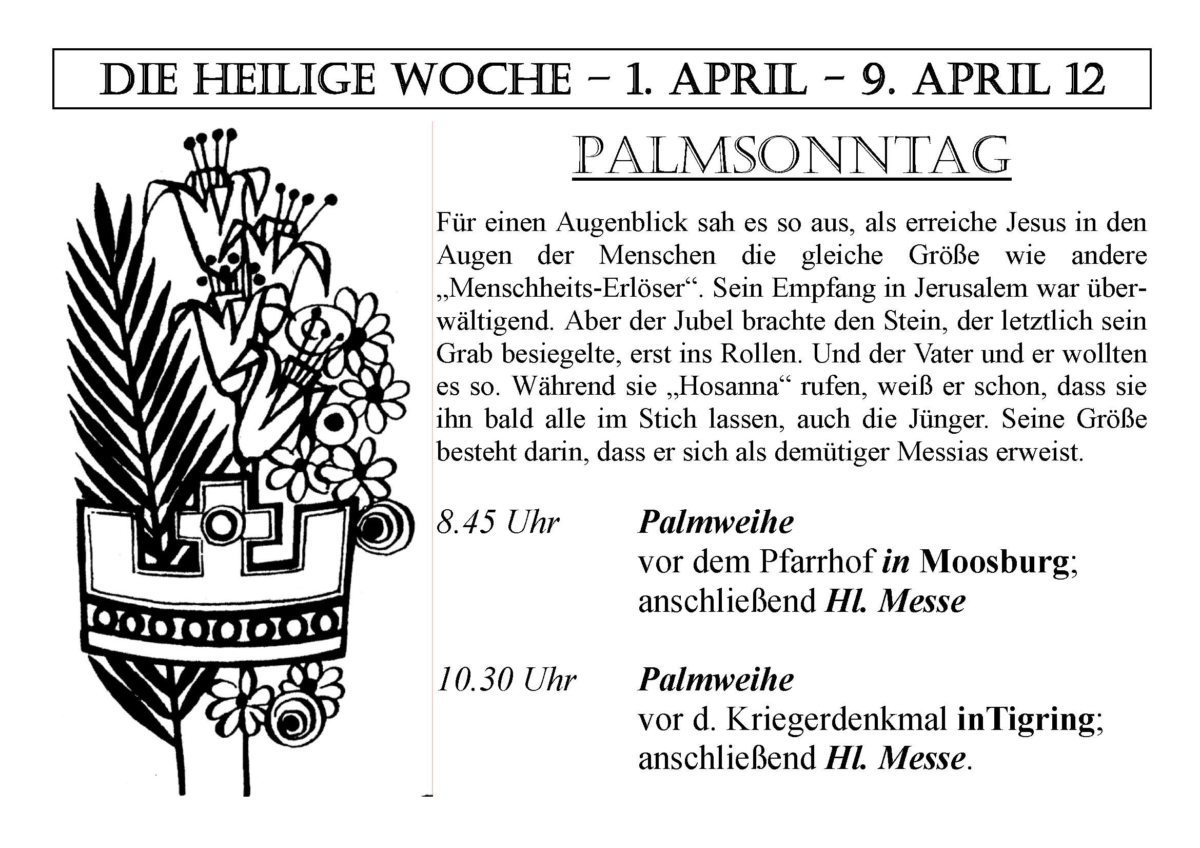 DIE HEILIGE WOCHE – 1. APRIL – 9. APRIL 12

PALMSONNTAG

Für einen Augenblick sah es so aus, als erreiche Jesus in den Augen der Menschen die gleiche Größe wie andere „Menschheits-Erlöser“. Sein Empfang in Jerusalem war überwältigend. Aber der Jubel brachte den Stein, der letztlich sein Grab besiegelte, erst ins Rollen. Und der Vater und er wollten es so. Während sie „Hosanna“ rufen, weiß er schon, dass sie ihn bald alle im Stich lassen, auch die Jünger. Seine Größe besteht darin, dass er sich als demütiger Messias erweist.

8.45 Uhr Palmweihe
vor dem Pfarrhof in Moosburg;
anschließend Hl. Messe

10.30 Uhr Palmweihe
vor d. Kriegerdenkmal inTigring;
anschließend Hl. Messe.